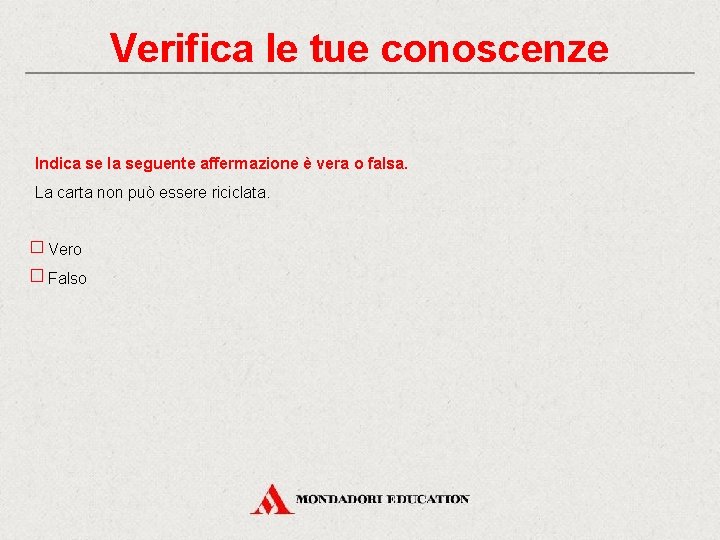 Verifica le tue conoscenze

Indica se la seguente affermazione è vera o falsa.

La carta non può essere riciclata.

☐ Vero
☐ Falso

MONDADORI EDUCATION